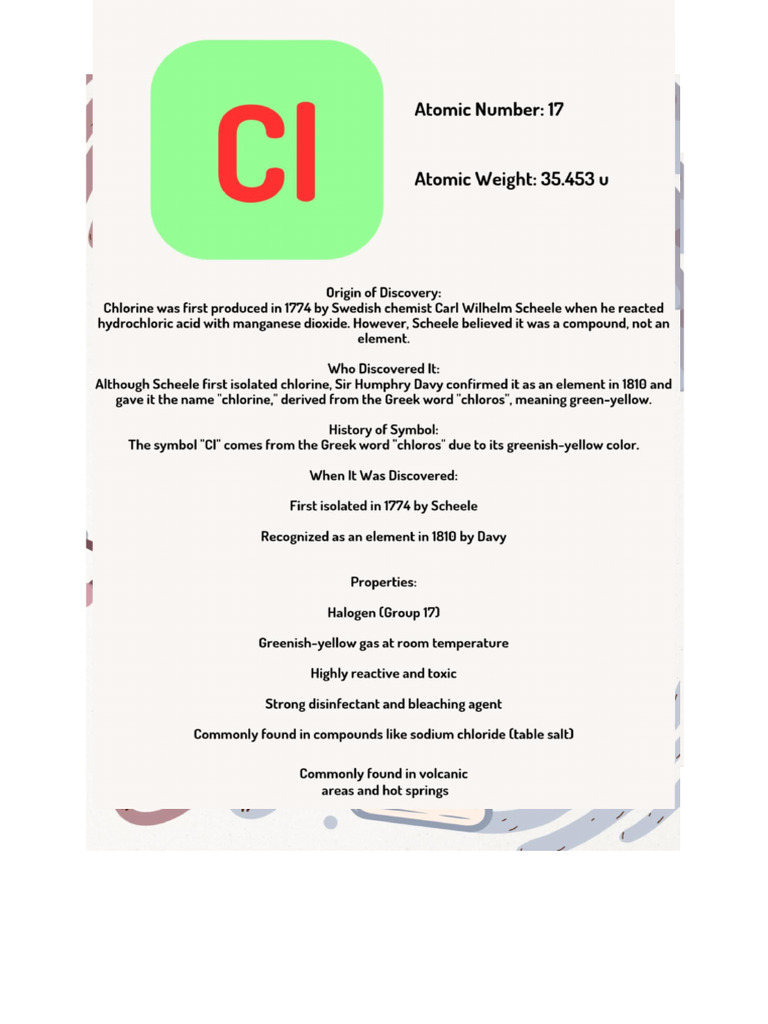 Cl

Atomic Number: 17

Atomic Weight: 35.453 u

Origin of Discovery:
Chlorine was first produced in 1774 by Swedish chemist Carl Wilhelm Scheele when he reacted hydrochloric acid with manganese dioxide. However, Scheele believed it was a compound, not an element.

Who Discovered It:
Although Scheele first isolated chlorine, Sir Humphry Davy confirmed it as an element in 1810 and gave it the name "chlorine," derived from the Greek word "chloros", meaning green-yellow.

History of Symbol:
The symbol "Cl" comes from the Greek word "chloros" due to its greenish-yellow color.

When It Was Discovered:

First isolated in 1774 by Scheele

Recognized as an element in 1810 by Davy

Properties:

Halogen (Group 17)

Greenish-yellow gas at room temperature

Highly reactive and toxic

Strong disinfectant and bleaching agent

Commonly found in compounds like sodium chloride (table salt)

Commonly found in volcanic areas and hot springs